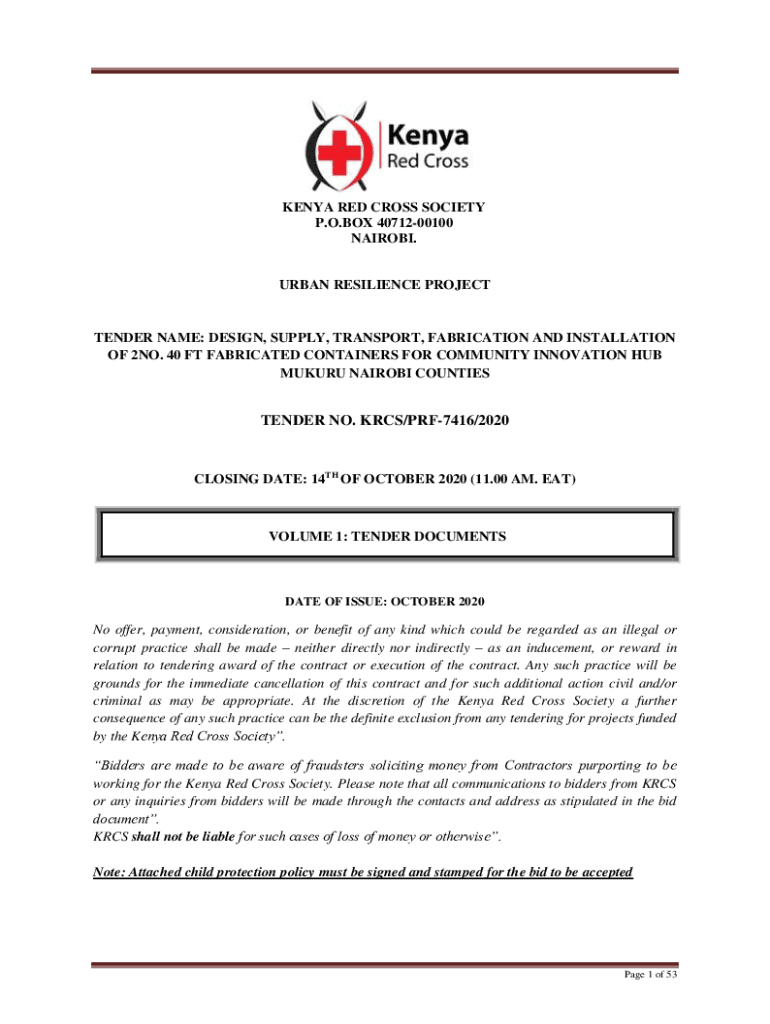 Kenya
Red Cross

KENYA RED CROSS SOCIETY
P.O.BOX 40712-00100
NAIROBI.

URBAN RESILIENCE PROJECT

TENDER NAME: DESIGN, SUPPLY, TRANSPORT, FABRICATION AND INSTALLATION OF 2NO. 40 FT FABRICATED CONTAINERS FOR COMMUNITY INNOVATION HUB MUKURU NAIROBI COUNTIES

TENDER NO. KRCS/PRF-7416/2020

CLOSING DATE: 14$^{TH}$ OF OCTOBER 2020 (11.00 AM. EAT)

VOLUME 1: TENDER DOCUMENTS

DATE OF ISSUE: OCTOBER 2020

No offer, payment, consideration, or benefit of any kind which could be regarded as an illegal or corrupt practice shall be made – neither directly nor indirectly – as an inducement, or reward in relation to tendering award of the contract or execution of the contract. Any such practice will be grounds for the immediate cancellation of this contract and for such additional action civil and/or criminal as may be appropriate. At the discretion of the Kenya Red Cross Society a further consequence of any such practice can be the definite exclusion from any tendering for projects funded by the Kenya Red Cross Society".

"Bidders are made to be aware of fraudsters soliciting money from Contractors purporting to be working for the Kenya Red Cross Society. Please note that all communications to bidders from KRCS or any inquiries from bidders will be made through the contacts and address as stipulated in the bid document".
KRCS shall not be liable for such cases of loss of money or otherwise".

Note: Attached child protection policy must be signed and stamped for the bid to be accepted

Page 1 of 53